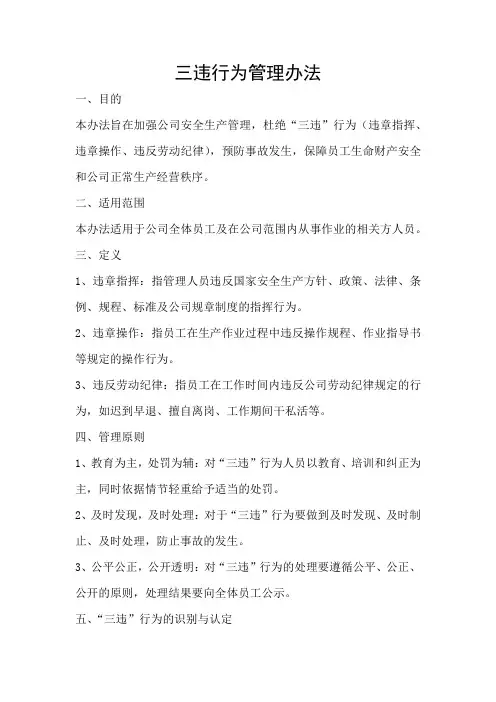 三违行为管理办法

一、目的

本办法旨在加强公司安全生产管理，杜绝“三违”行为（违章指挥、违章操作、违反劳动纪律），预防事故发生，保障员工生命财产安全和公司正常生产经营秩序。

二、适用范围

本办法适用于公司全体员工及在公司范围内从事作业的相关方人员。

三、定义

1、违章指挥：指管理人员违反国家安全生产方针、政策、法律、条例、规程、标准及公司规章制度的指挥行为。

2、违章操作：指员工在生产作业过程中违反操作规程、作业指导书等规定的操作行为。

3、违反劳动纪律：指员工在工作时间内违反公司劳动纪律规定的行为，如迟到早退、擅自离岗、工作期间干私活等。

四、管理原则

1、教育为主，处罚为辅：对“三违”行为人员以教育、培训和纠正为主，同时依据情节轻重给予适当的处罚。

2、及时发现，及时处理：对于“三违”行为要做到及时发现、及时制止、及时处理，防止事故的发生。

3、公平公正，公开透明：对“三违”行为的处理要遵循公平、公正、公开的原则，处理结果要向全体员工公示。

五、“三违”行为的识别与认定